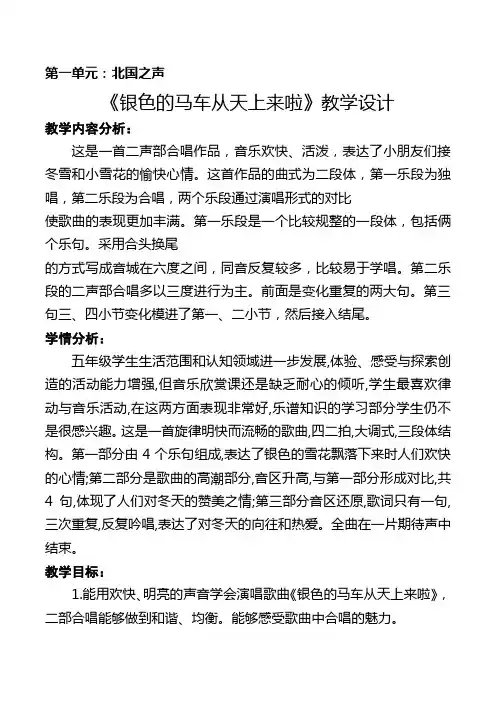 第一单元：北国之声

《银色的马车从天上来啦》教学设计

教学内容分析：

这是一首二声部合唱作品，音乐欢快、活泼，表达了小朋友们接冬雪和小雪花的愉快心情。这首作品的曲式为二段体，第一乐段为独唱，第二乐段为合唱，两个乐段通过演唱形式的对比使歌曲的表现更加丰满。第一乐段是一个比较规整的一段体，包括俩个乐句。采用合头换尾的方式写成音城在六度之间，同音反复较多，比较易于学唱。第二乐段的二声部合唱多以三度进行为主。前面是变化重复的两大句。第三句三、四小节变化模进了第一、二小节，然后接入结尾。

学情分析：

五年级学生生活范围和认知领域进一步发展,体验、感受与探索创造的活动能力增强,但音乐欣赏课还是缺乏耐心的倾听,学生最喜欢律动与音乐活动,在这两方面表现非常好,乐谱知识的学习部分学生仍不是很感兴趣。这是一首旋律明快而流畅的歌曲,四二拍,大调式,三段体结构。第一部分由 4 个乐句组成,表达了银色的雪花飘落下来时人们欢快的心情;第二部分是歌曲的高潮部分,音区升高,与第一部分形成对比,共 4 句,体现了人们对冬天的赞美之情;第三部分音区还原,歌词只有一句,三次重复,反复吟唱,表达了对冬天的向往和热爱。全曲在一片期待声中结束。

教学目标：

1.能用欢快、明亮的声音学会演唱歌曲《银色的马车从天上来啦》，二部合唱能够做到和谐、均衡。能够感受歌曲中合唱的魅力。